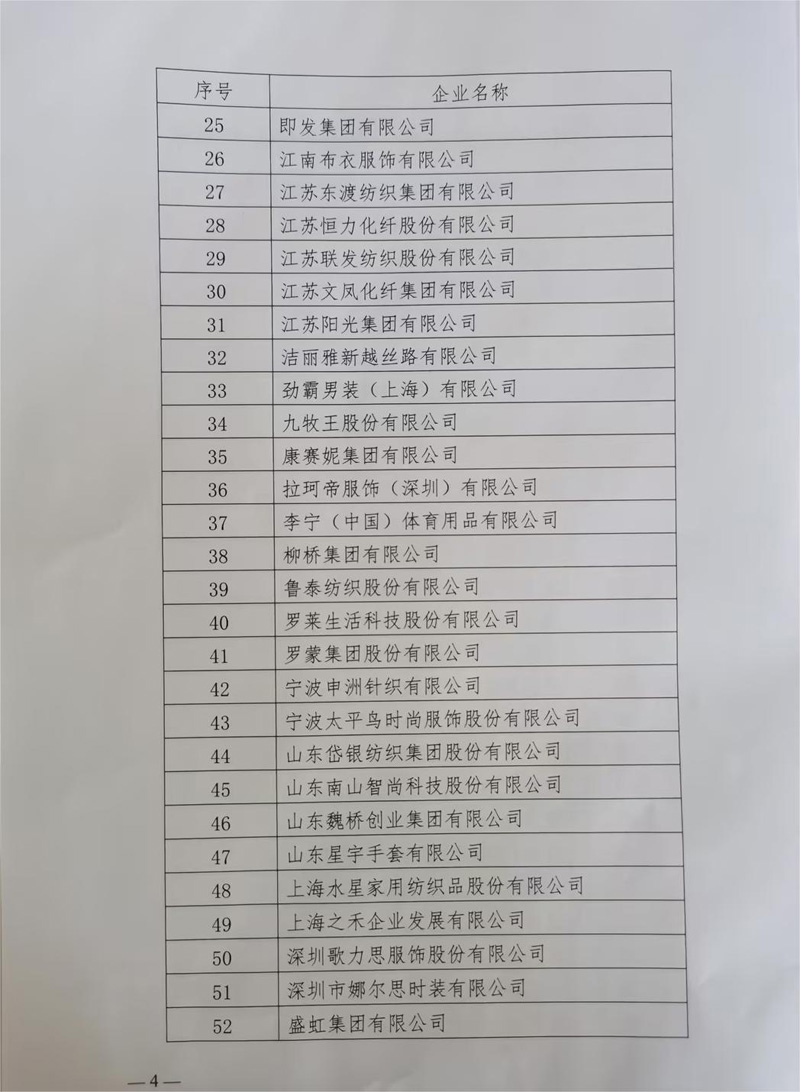 | 序号 | 企业名称 |
|---|---|
| 25 | 即发集团有限公司 |
| 26 | 江南布衣服饰有限公司 |
| 27 | 江苏东渡纺织集团有限公司 |
| 28 | 江苏恒力化纤股份有限公司 |
| 29 | 江苏联发纺织股份有限公司 |
| 30 | 江苏文凤化纤集团有限公司 |
| 31 | 江苏阳光集团有限公司 |
| 32 | 洁丽雅新越丝路有限公司 |
| 33 | 劲霸男装（上海）有限公司 |
| 34 | 九牧王股份有限公司 |
| 35 | 康赛妮集团有限公司 |
| 36 | 拉珂帝服饰（深圳）有限公司 |
| 37 | 李宁（中国）体育用品有限公司 |
| 38 | 柳桥集团有限公司 |
| 39 | 鲁泰纺织股份有限公司 |
| 40 | 罗莱生活科技股份有限公司 |
| 41 | 罗蒙集团股份有限公司 |
| 42 | 宁波申洲针织有限公司 |
| 43 | 宁波太平鸟时尚服饰股份有限公司 |
| 44 | 山东岱银纺织集团股份有限公司 |
| 45 | 山东南山智尚科技股份有限公司 |
| 46 | 山东魏桥创业集团有限公司 |
| 47 | 山东星宇手套有限公司 |
| 48 | 上海水星家用纺织品股份有限公司 |
| 49 | 上海之禾企业发展有限公司 |
| 50 | 深圳歌力思服饰股份有限公司 |
| 51 | 深圳市娜尔思时装有限公司 |
| 52 | 盛虹集团有限公司 |

—4—